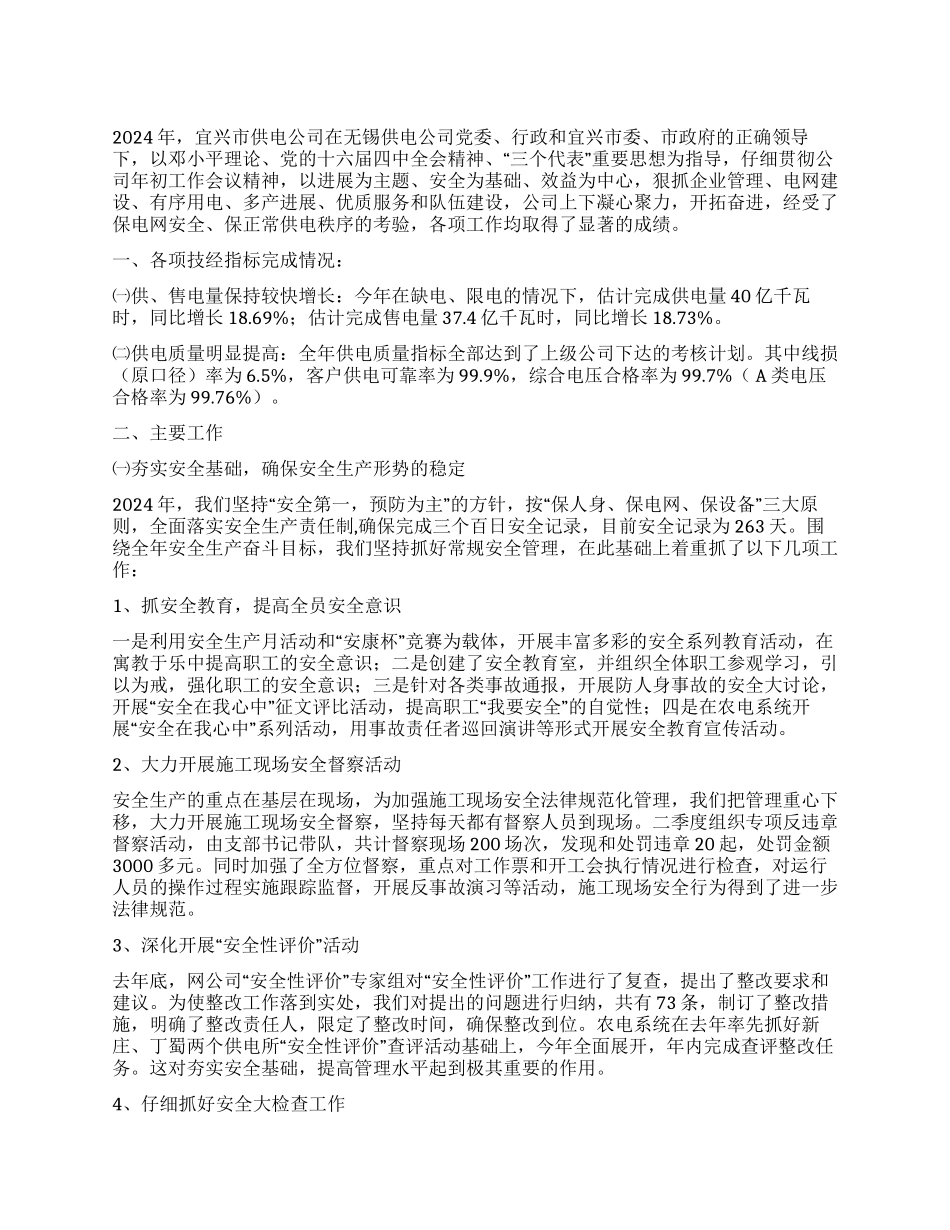 2024 年，宜兴市供电公司在无锡供电公司党委、行政和宜兴市委、市政府的正确领导下，以邓小平理论、党的十六届四中全会精神、“三个代表”重要思想为指导，仔细贯彻公司年初工作会议精神，以进展为主题、安全为基础、效益为中心，狠抓企业管理、电网建设、有序用电、多产进展、优质服务和队伍建设，公司上下凝心聚力，开拓奋进，经受了保电网安全、保正常供电秩序的考验，各项工作均取得了显著的成绩。

一、各项技经指标完成情况：

㈠供、售电量保持较快增长：今年在缺电、限电的情况下，估计完成供电量 40 亿千瓦时，同比增长 18.69%；估计完成售电量 37.4 亿千瓦时，同比增长 18.73%。

㈡供电质量明显提高：全年供电质量指标全部达到了上级公司下达的考核计划。其中线损（原口径）率为 6.5%，客户供电可靠率为 99.9%，综合电压合格率为 99.7%（ A 类电压合格率为 99.76%）。

二、主要工作

㈠夯实安全基础，确保安全生产形势的稳定

2024 年，我们坚持“安全第一，预防为主”的方针，按“保人身、保电网、保设备”三大原则，全面落实安全生产责任制,确保完成三个百日安全记录，目前安全记录为 263 天。围绕全年安全生产奋斗目标，我们坚持抓好常规安全管理，在此基础上着重抓了以下几项工作：

1、抓安全教育，提高全员安全意识

一是利用安全生产月活动和“安康杯”竞赛为载体，开展丰富多彩的安全系列教育活动，在寓教于乐中提高职工的安全意识；二是创建了安全教育室，并组织全体职工参观学习，引以为戒，强化职工的安全意识；三是针对各类事故通报，开展防人身事故的安全大讨论，开展“安全在我心中”征文评比活动，提高职工“我要安全”的自觉性；四是在农电系统开展“安全在我心中”系列活动，用事故责任者巡回演讲等形式开展安全教育宣传活动。

2、大力开展施工现场安全督察活动

安全生产的重点在基层在现场，为加强施工现场安全法律规范化管理，我们把管理重心下移，大力开展施工现场安全督察，坚持每天都有督察人员到现场。二季度组织专项反违章督察活动，由支部书记带队，共计督察现场 200 场次，发现和处罚违章 20 起，处罚金额 3000 多元。同时加强了全方位督察，重点对工作票和开工会执行情况进行检查，对运行人员的操作过程实施跟踪监督，开展反事故演习等活动，施工现场安全行为得到了进一步法律规范。

3、深化开展“安全性评价”活动

去年底，网公司“安全性评价”专家组对“安全性评价”工作进行了复查，提出了整改要求和建议。为使整改工作落到实处，我们对提出的问题进行归纳，共有 73 条，制订了整改措施，明确了整改责任人，限定了整改时间，确保整改到位。农电系统在去年率先抓好新庄、丁蜀两个供电所“安全性评价”查评活动基础上，今年全面展开，年内完成查评整改任务。这对夯实安全基础，提高管理水平起到极其重要的作用。

4、仔细抓好安全大检查工作